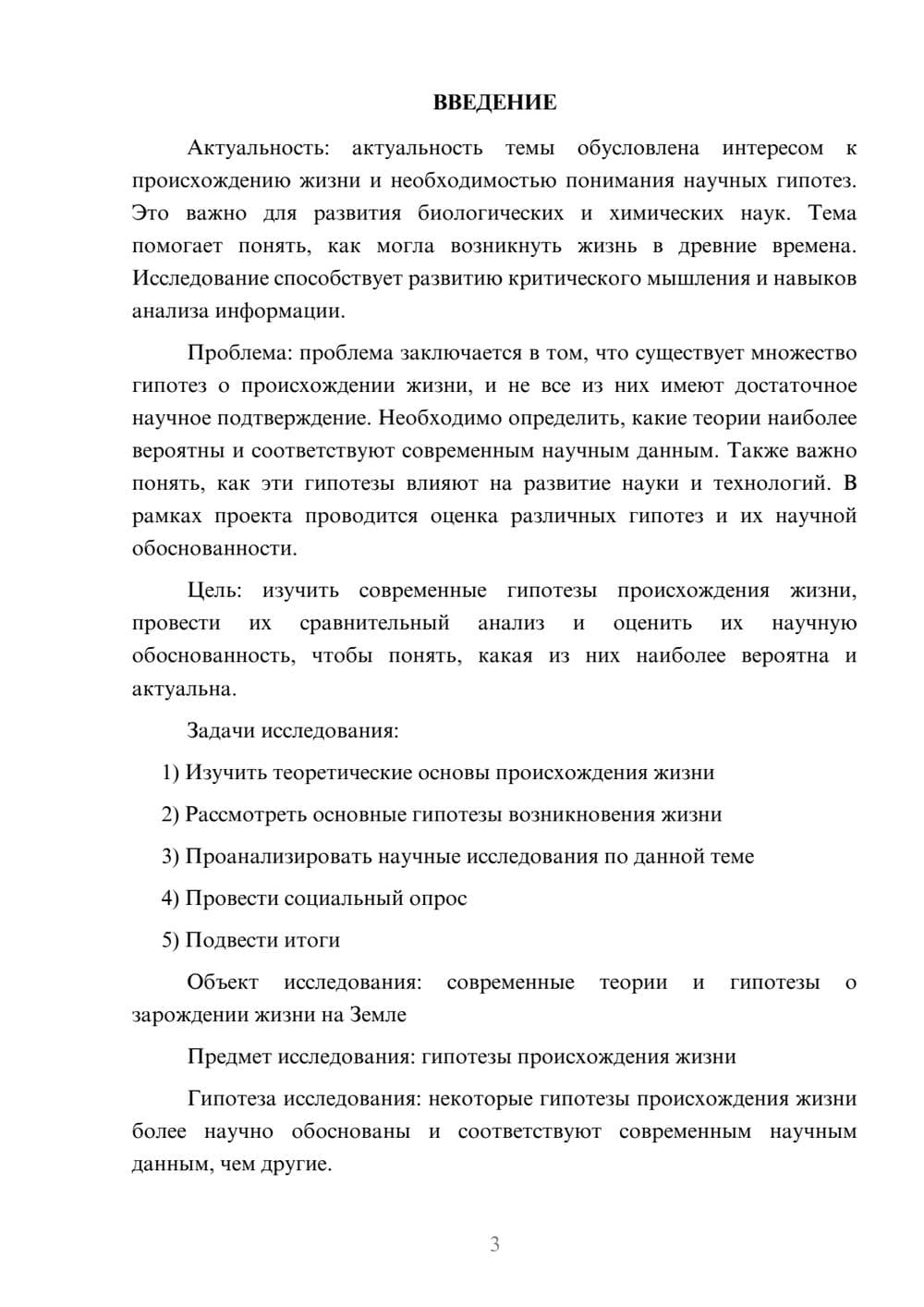 ВВЕДЕНИЕ

Актуальность: актуальность темы обусловлена интересом к происхождению жизни и необходимостью понимания научных гипотез. Это важно для развития биологических и химических наук. Тема помогает понять, как могла возникнуть жизнь в древние времена. Исследование способствует развитию критического мышления и навыков анализа информации.

Проблема: проблема заключается в том, что существует множество гипотез о происхождении жизни, и не все из них имеют достаточное научное подтверждение. Необходимо определить, какие теории наиболее вероятны и соответствуют современным научным данным. Также важно понять, как эти гипотезы влияют на развитие науки и технологий. В рамках проекта проводится оценка различных гипотез и их научной обоснованности.

Цель: изучить современные гипотезы происхождения жизни, провести их сравнительный анализ и оценить их научную обоснованность, чтобы понять, какая из них наиболее вероятна и актуальна.

Задачи исследования:

1) Изучить теоретические основы происхождения жизни

2) Рассмотреть основные гипотезы возникновения жизни

3) Проанализировать научные исследования по данной теме

4) Провести социальный опрос

5) Подвести итоги

Объект исследования: современные теории и гипотезы о зарождении жизни на Земле

Предмет исследования: гипотезы происхождения жизни

Гипотеза исследования: некоторые гипотезы происхождения жизни более научно обоснованы и соответствуют современным научным данным, чем другие.

3